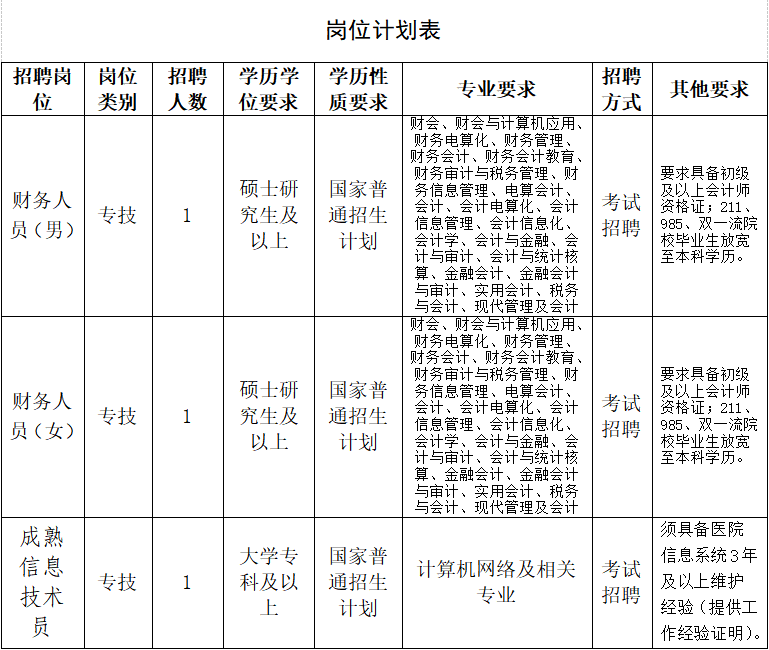 岗位计划表

| 招聘岗位 | 岗位类别 | 招聘人数 | 学历学位要求 | 学历性质要求 | 专业要求 | 招聘方式 | 其他要求 |
|---|---|---|---|---|---|---|---|
| 财务人员（男） | 专技 | 1 | 硕士研究生及以上 | 国家普通招生计划 | 财会、财会与计算机应用、财务电算化、财务管理、财务会计、财务会计教育、财务审计与税务管理、财务信息管理、电算会计、会计、会计电算化、会计信息管理、会计信息化、会计学、会计与金融、会计与审计、会计与统计核算、金融会计、金融会计与审计、实用会计、税务与会计、现代管理及会计 | 考试招聘 | 要求具备初级及以上会计师资格证；211、985、双一流院校毕业生放宽至本科学历。 |
| 财务人员（女） | 专技 | 1 | 硕士研究生及以上 | 国家普通招生计划 | 财会、财会与计算机应用、财务电算化、财务管理、财务会计、财务会计教育、财务审计与税务管理、财务信息管理、电算会计、会计、会计电算化、会计信息管理、会计信息化、会计学、会计与金融、会计与审计、会计与统计核算、金融会计、金融会计与审计、实用会计、税务与会计、现代管理及会计 | 考试招聘 | 要求具备初级及以上会计师资格证；211、985、双一流院校毕业生放宽至本科学历。 |
| 成熟信息技术员 | 专技 | 1 | 大学专科及以上 | 国家普通招生计划 | 计算机网络及相关专业 | 考试招聘 | 须具备医院信息系统3年及以上维护经验（提供工作经验证明）。 |